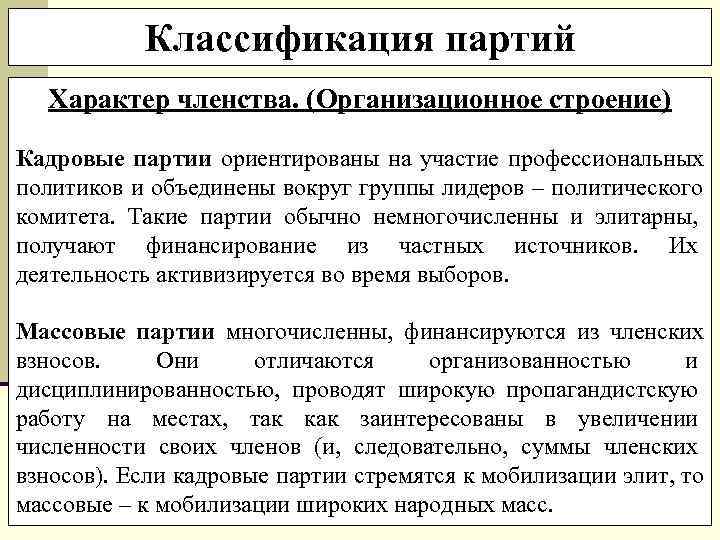 Классификация партий

Характер членства. (Организационное строение)

Кадровые партии ориентированы на участие профессиональных политиков и объединены вокруг группы лидеров – политического комитета. Такие партии обычно немногочисленны и элитарны, получают финансирование из частных источников. Их деятельность активизируется во время выборов.

Массовые партии многочисленны, финансируются из членских взносов. Они отличаются организованностью и дисциплинированностью, проводят широкую пропагандистскую работу на местах, так как заинтересованы в увеличении численности своих членов (и, следовательно, суммы членских взносов). Если кадровые партии стремятся к мобилизации элит, то массовые – к мобилизации широких народных масс.